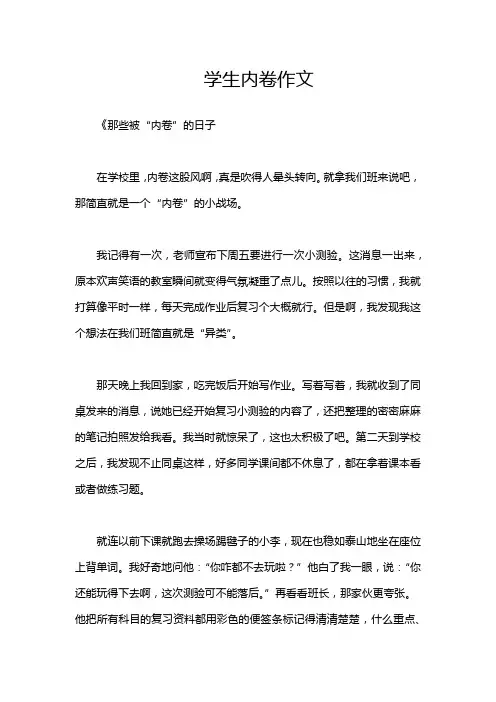 学生内卷作文

《那些被“内卷”的日子

在学校里，内卷这股风啊，真是吹得人晕头转向。就拿我们班来说吧，那简直就是一个“内卷”的小战场。

我记得有一次，老师宣布下周五要进行一次小测验。这消息一出来，原本欢声笑语的教室瞬间就变得气氛凝重了点儿。按照以往的习惯，我就打算像平时一样，每天完成作业后复习个大概就行。但是啊，我发现我这个想法在我们班简直就是“异类”。

那天晚上我回到家，吃完饭后开始写作业。写着写着，我就收到了同桌发来的消息，说她已经开始复习小测验的内容了，还把整理的密密麻麻的笔记拍照发给我看。我当时就惊呆了，这也太积极了吧。第二天到学校之后，我发现不止同桌这样，好多同学课间都不休息了，都在拿着课本看或者做练习题。

就连以前下课就跑去操场踢毽子的小李，现在也稳如泰山地坐在座位上背单词。我好奇地问他：“你咋都不去玩啦？”他白了我一眼，说：“你还能玩得下去啊，这次测验可不能落后。”再看看班长，那家伙更夸张。他把所有科目的复习资料都用彩色的便签条标记得清清楚楚，什么重点、